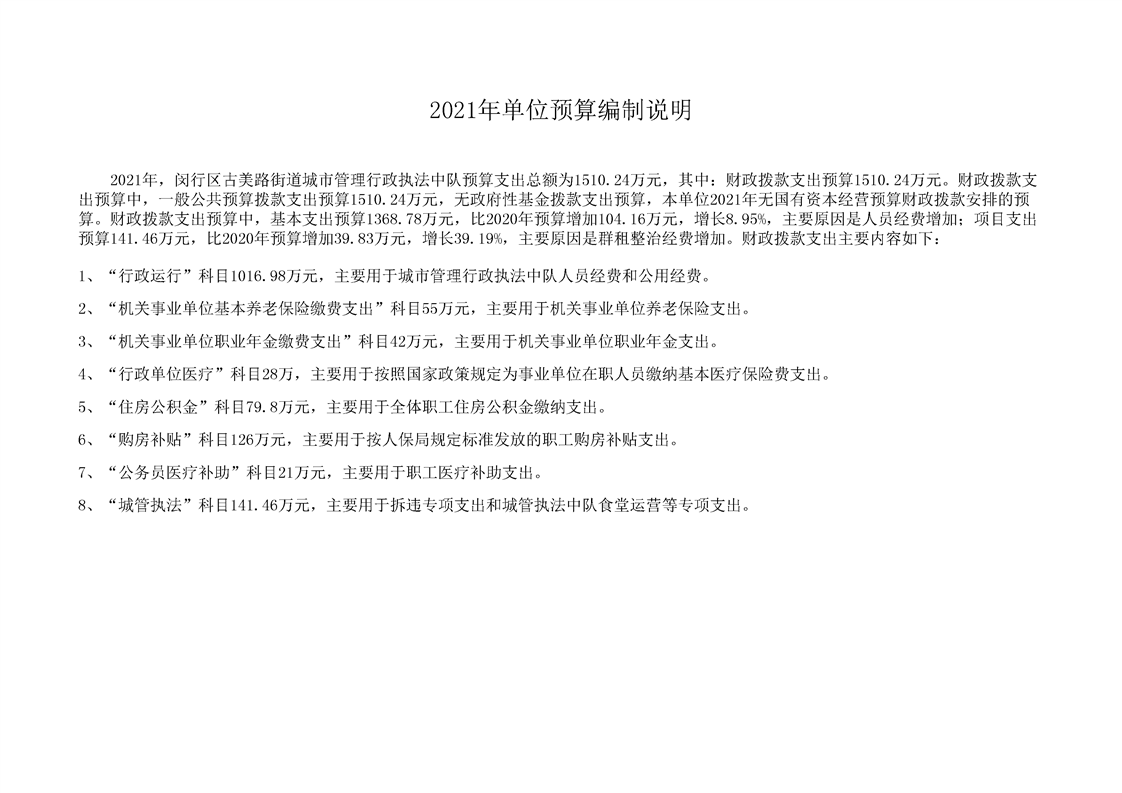 2021年单位预算编制说明

2021年，闵行区古美路街道城市管理行政执法中队预算支出总额为1510.24万元，其中：财政拨款支出预算1510.24万元。财政拨款支出预算中，一般公共预算拨款支出预算1510.24万元，无政府性基金拨款支出预算，本单位2021年无国有资本经营预算财政拨款安排的预算。财政拨款支出预算中，基本支出预算1368.78万元，比2020年预算增加104.16万元，增长8.95%，主要原因是人员经费增加；项目支出预算141.46万元，比2020年预算增加39.83万元，增长39.19%，主要原因是群租整治经费增加。财政拨款支出主要内容如下：

1、“行政运行”科目1016.98万元，主要用于城市管理行政执法中队人员经费和公用经费。

2、“机关事业单位基本养老保险缴费支出”科目55万元，主要用于机关事业单位养老保险支出。

3、“机关事业单位职业年金缴费支出”科目42万元，主要用于机关事业单位职业年金支出。

4、“行政单位医疗”科目28万，主要用于按照国家政策规定为事业单位在职人员缴纳基本医疗保险费支出。

5、“住房公积金”科目79.8万元，主要用于全体职工住房公积金缴纳支出。

6、“购房补贴”科目126万元，主要用于按人保局规定标准发放的职工购房补贴支出。

7、“公务员医疗补助”科目21万元，主要用于职工医疗补助支出。

8、“城管执法”科目141.46万元，主要用于拆违专项支出和城管执法中队食堂运营等专项支出。